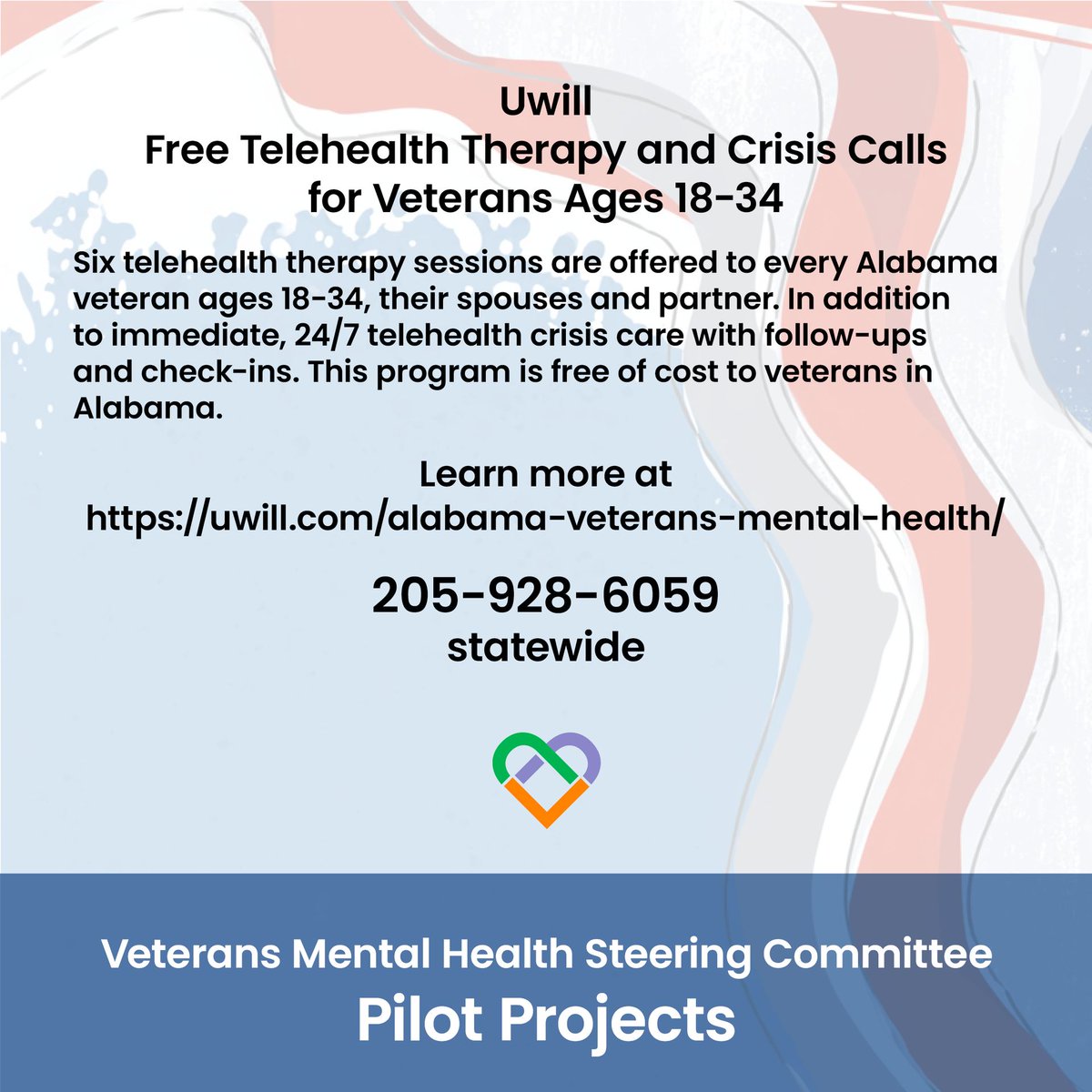 Uwill
Free Telehealth Therapy and Crisis Calls for Veterans Ages 18-34

Six telehealth therapy sessions are offered to every Alabama veteran ages 18-34, their spouses and partner. In addition to immediate, 24/7 telehealth crisis care with follow-ups and check-ins. This program is free of cost to veterans in Alabama.

Learn more at
https://uwill.com/alabama-veterans-mental-health/

205-928-6059
statewide

Veterans Mental Health Steering Committee
Pilot Projects